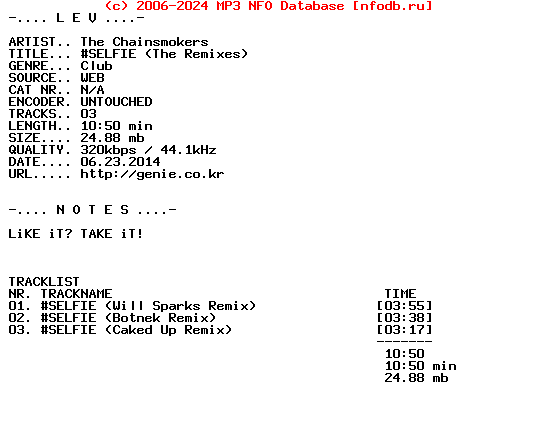 (c) 2006-2024 MP3 NFO Database [nfodb.ru]
-.... L E V ....-

ARTIST.. The Chainsmokers
TITLE... #SELFIE (The Remixes)
GENRE... Club
SOURCE.. WEB
CAT NR.. N/A
ENCODER. UNTOUCHED
TRACKS.. 03
LENGTH.. 10:50 min
SIZE.... 24.88 mb
QUALITY. 320kbps / 44.1kHz
DATE.... 06.23.2014
URL..... http://genie.co.kr

-.... N O T E S ....-

LiKE iT? TAKE iT!

TRACKLIST
NR. TRACKNAME TIME
01. #SELFIE (Will Sparks Remix) [03:55]
02. #SELFIE (Botnek Remix) [03:38]
03. #SELFIE (Caked Up Remix) [03:17]
-------
10:50
10:50 min
24.88 mb